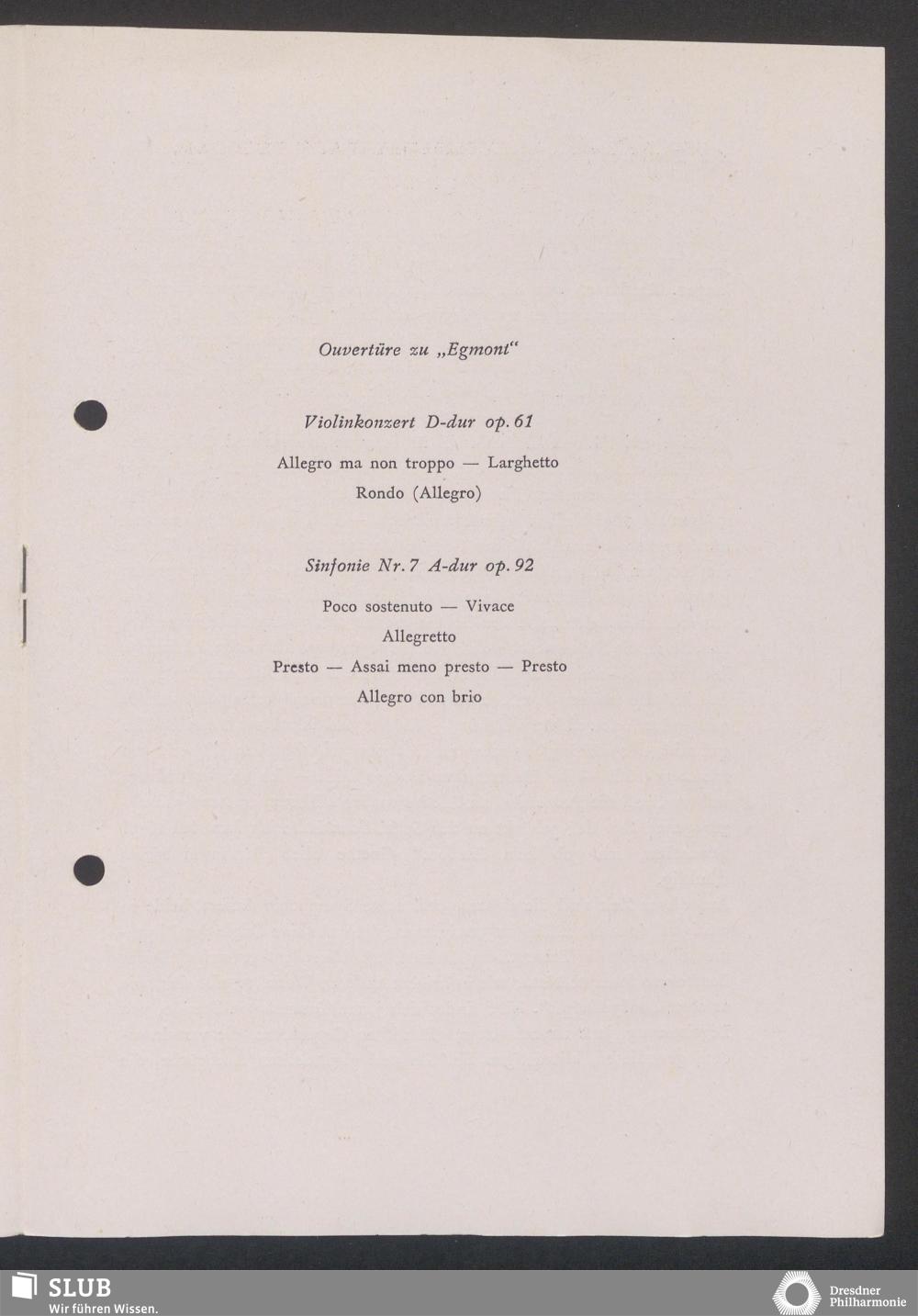 Ouvertüre zu „Egmont“

Violinkonzert D-dur op. 61

Allegro ma non troppo — Larghetto
Rondo (Allegro)

Sinfonie Nr. 7 A-dur op. 92

Poco sostenuto — Vivace
Allegretto
Presto — Assai meno presto — Presto
Allegro con brio

SLUB
Wir führen Wissen.

Dresdner
Philharmonie